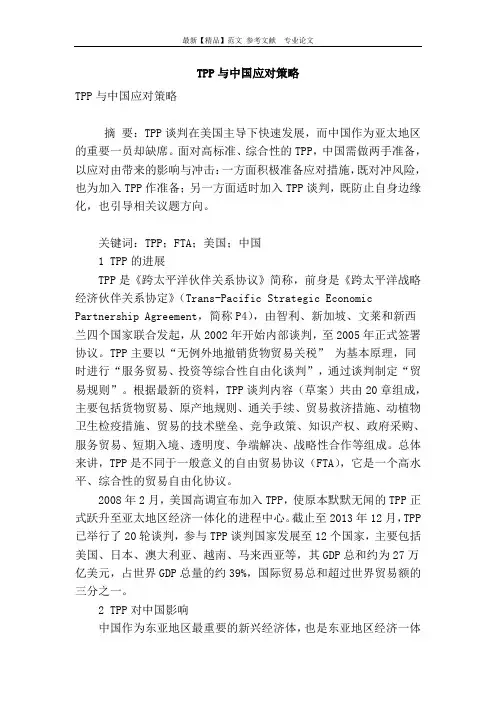 最新【精品】范文 参考文献 专业论文

TPP与中国应对策略

TPP与中国应对策略

摘 要：TPP谈判在美国主导下快速发展，而中国作为亚太地区的重要一员却缺席。面对高标准、综合性的TPP，中国需做两手准备，以应对由带来的影响与冲击：一方面积极准备应对措施，既对冲风险，也为加入TPP作准备；另一方面适时加入TPP谈判，既防止自身边缘化，也引导相关议题方向。

关键词：TPP；FTA；美国；中国

1 TPP的进展

TPP是《跨太平洋伙伴关系协议》简称，前身是《跨太平洋战略经济伙伴关系协定》（Trans-Pacific Strategic Economic Partnership Agreement，简称P4），由智利、新加坡、文莱和新西兰四个国家联合发起，从2002年开始内部谈判，至2005年正式签署协议。TPP主要以“无例外地撤销货物贸易关税” 为基本原理，同时进行“服务贸易、投资等综合性自由化谈判”，通过谈判制定“贸易规则”。根据最新的资料，TPP谈判内容（草案）共由20章组成，主要包括货物贸易、原产地规则、通关手续、贸易救济措施、动植物卫生检疫措施、贸易的技术壁垒、竞争政策、知识产权、政府采购、服务贸易、短期入境、透明度、争端解决、战略性合作等组成。总体来讲，TPP是不同于一般意义的自由贸易协议（FTA），它是一个高水平、综合性的贸易自由化协议。

2008年2月，美国高调宣布加入TPP，使原本默默无闻的TPP正式跃升至亚太地区经济一体化的进程中心。截止至2013年12月，TPP已举行了20轮谈判，参与TPP谈判国家发展至12个国家，主要包括美国、日本、澳大利亚、越南、马来西亚等，其GDP总和约为27万亿美元，占世界GDP总量的约39%，国际贸易总和超过世界贸易额的三分之一。

2 TPP对中国影响

中国作为东亚地区最重要的新兴经济体，也是东亚地区经济一体